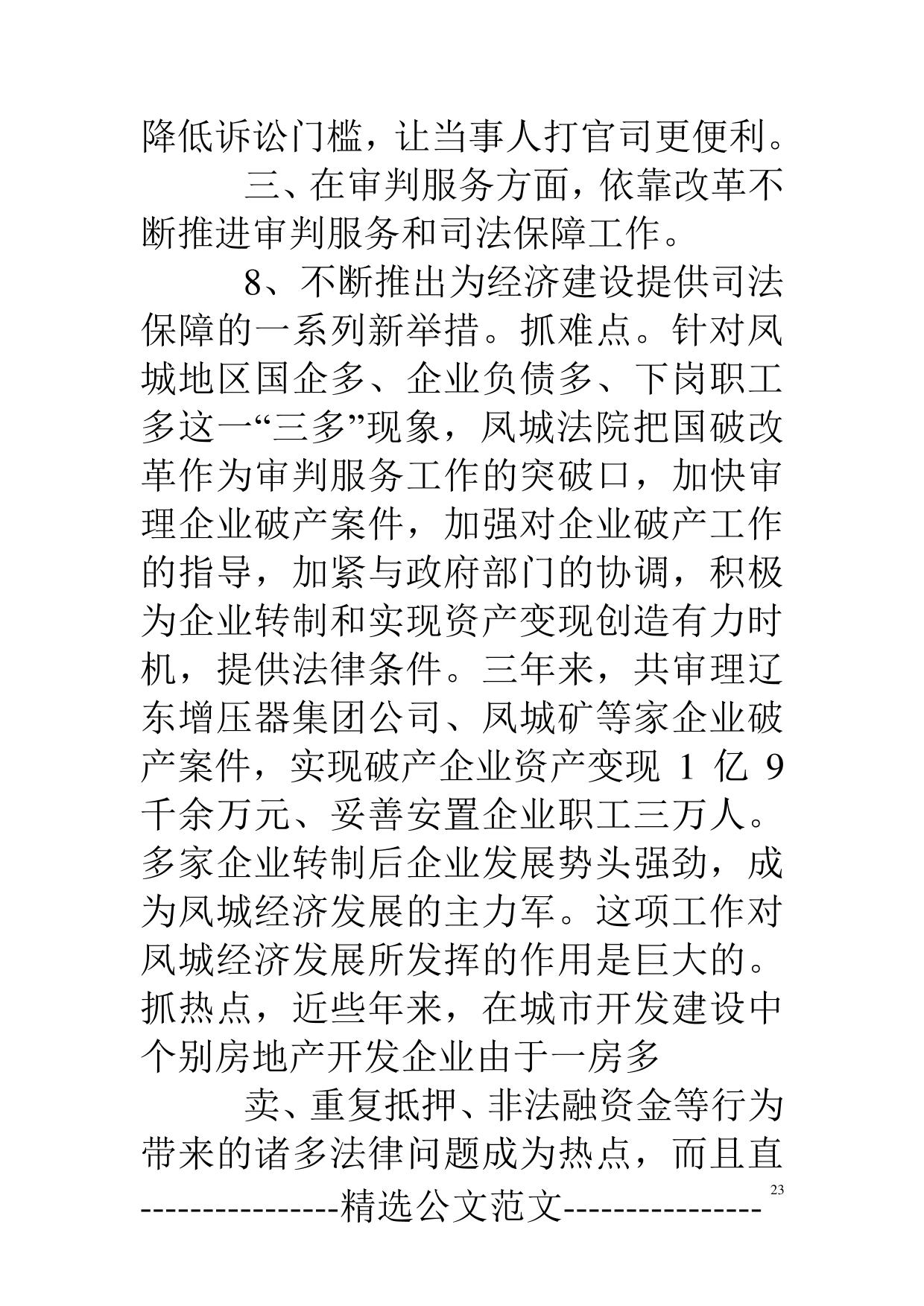 降低诉讼门槛，让当事人打官司更便利。

三、在审判服务方面，依靠改革不断推进审判服务和司法保障工作。

8、不断推出为经济建设提供司法保障的一系列新举措。抓难点。针对凤城地区国企多、企业负债多、下岗职工多这一“三多”现象，凤城法院把国破改革作为审判服务工作的突破口，加快审理企业破产案件，加强对企业破产工作的指导，加紧与政府部门的协调，积极为企业转制和实现资产变现创造有力时机，提供法律条件。三年来，共审理辽东增压器集团公司、凤城矿等家企业破产案件，实现破产企业资产变现 1 亿 9 千余万元、妥善安置企业职工三万人。多家企业转制后企业发展势头强劲，成为凤城经济发展的主力军。这项工作对凤城经济发展所发挥的作用是巨大的。抓热点，近些年来，在城市开发建设中个别房地产开发企业由于一房多

卖、重复抵押、非法融资金等行为带来的诸多法律问题成为热点，而且直

23

----------------精选公文范文----------------